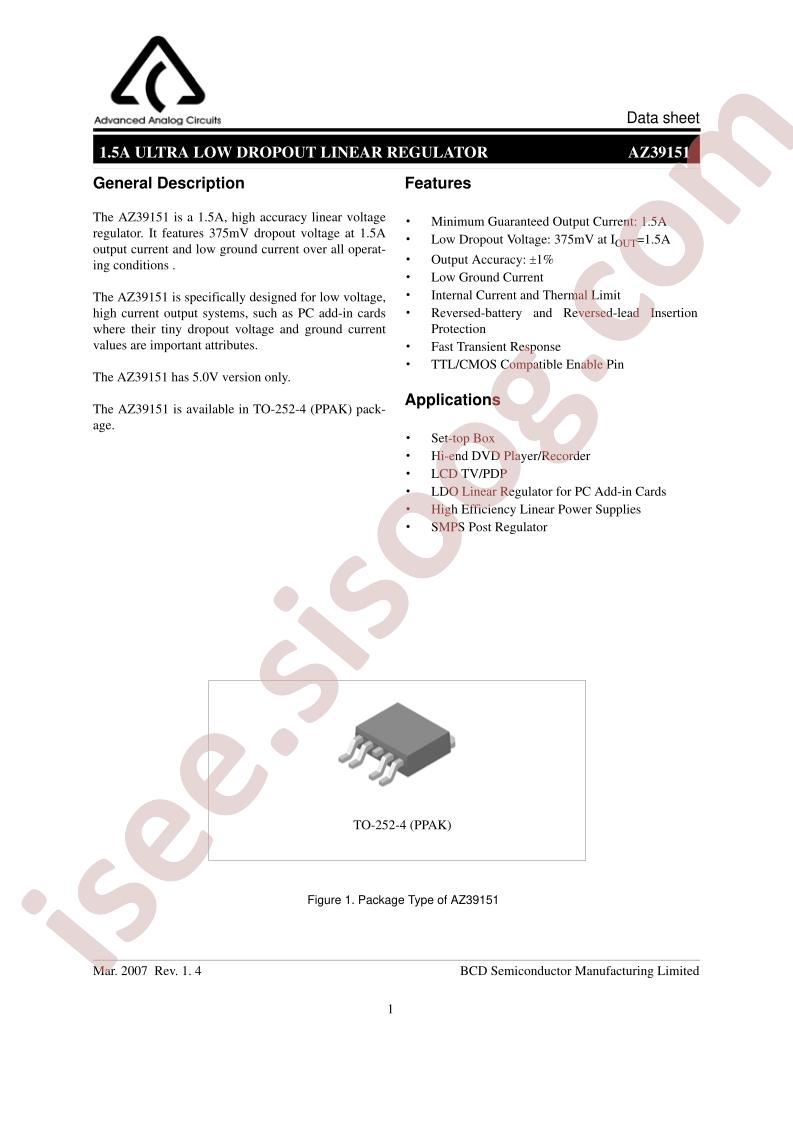 Advanced Analog Circuits

Data sheet

1.5A ULTRA LOW DROPOUT LINEAR REGULATOR AZ39151

General Description

The AZ39151 is a 1.5A, high accuracy linear voltage regulator. It features 375mV dropout voltage at 1.5A output current and low ground current over all operating conditions .

The AZ39151 is specifically designed for low voltage, high current output systems, such as PC add-in cards where their tiny dropout voltage and ground current values are important attributes.

The AZ39151 has 5.0V version only.

The AZ39151 is available in TO-252-4 (PPAK) package.

Features

• Minimum Guaranteed Output Current: 1.5A
• Low Dropout Voltage: 375mV at $I_{OUT}$=1.5A
• Output Accuracy: ±1%
• Low Ground Current
• Internal Current and Thermal Limit
• Reversed-battery and Reversed-lead Insertion Protection
• Fast Transient Response
• TTL/CMOS Compatible Enable Pin

Applications

• Set-top Box
• Hi-end DVD Player/Recorder
• LCD TV/PDP
• LDO Linear Regulator for PC Add-in Cards
• High Efficiency Linear Power Supplies
• SMPS Post Regulator

TO-252-4 (PPAK)

Figure 1. Package Type of AZ39151

Mar. 2007 Rev. 1. 4

BCD Semiconductor Manufacturing Limited

1

isee.sisoog.com